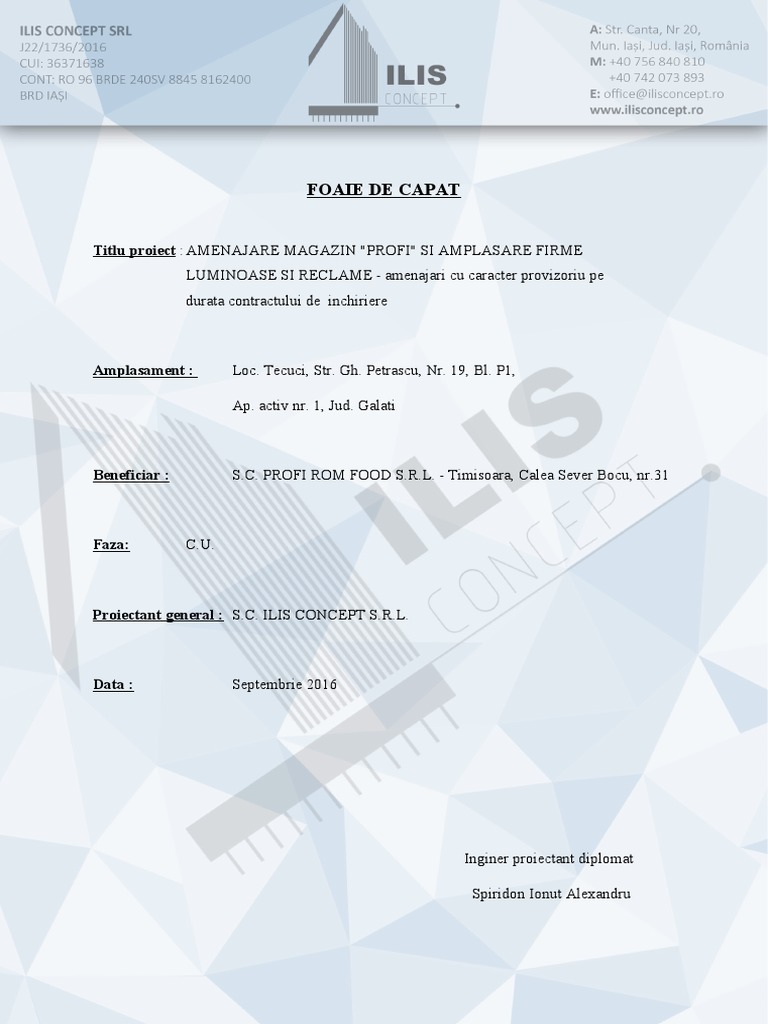 ILIS CONCEPT SRL
J22/1736/2016
CUI: 36371638
CONT: RO 96 BRDE 240SV 8845 8162400
BRD IAȘI

ILIS
CONCEPT

A: Str. Canta, Nr 20,
Mun. Iași, Jud. Iași, România
M: +40 756 840 810
+40 742 073 893
E: office@ilisconcept.ro
www.ilisconcept.ro

FOAIE DE CAPAT

Titlu proiect : AMENAJARE MAGAZIN "PROFI" SI AMPLASARE FIRME LUMINOASE SI RECLAME - amenajari cu caracter provizoriu pe durata contractului de inchiriere

Amplasament : Loc. Tecuci, Str. Gh. Petrascu, Nr. 19, Bl. P1,

Ap. activ nr. 1, Jud. Galati

Beneficiar : S.C. PROFI ROM FOOD S.R.L. - Timisoara, Calea Sever Bocu, nr.31

Faza: C.U.

Proiectant general : S.C. ILIS CONCEPT S.R.L.

Data : Septembrie 2016

ILIS
CONCEPT

Inginer proiectant diplomat

Spiridon Ionut Alexandru